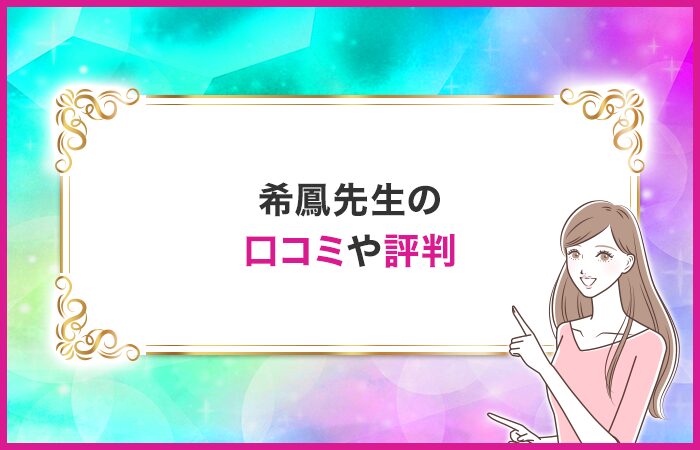 希鳳先生の
口コミや評判